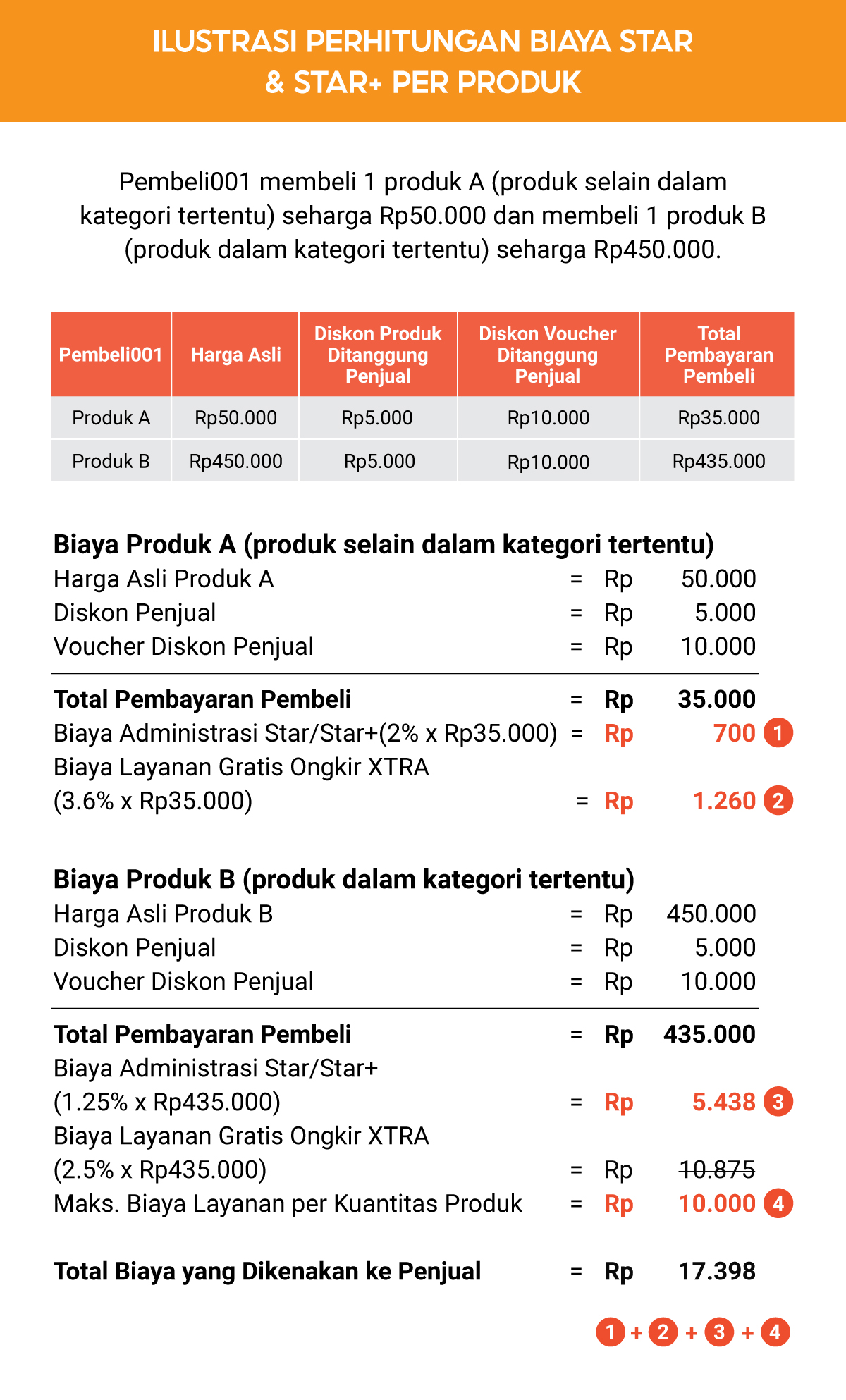 ILUSTRASI PERHITUNGAN BIAYA STAR & STAR+ PER PRODUK

Pembeli001 membeli 1 produk A (produk selain dalam kategori tertentu) seharga Rp50.000 dan membeli 1 produk B (produk dalam kategori tertentu) seharga Rp450.000.

| Pembeli001 | Harga Asli | Diskon Produk Ditanggung Penjual | Diskon Voucher Ditanggung Penjual | Total Pembayaran Pembeli |
|---|---|---|---|---|
| Produk A | Rp50.000 | Rp5.000 | Rp10.000 | Rp35.000 |
| Produk B | Rp450.000 | Rp5.000 | Rp10.000 | Rp435.000 |

Biaya Produk A (produk selain dalam kategori tertentu)
Harga Asli Produk A = Rp 50.000
Diskon Penjual = Rp 5.000
Voucher Diskon Penjual = Rp 10.000

Total Pembayaran Pembeli = Rp 35.000
Biaya Administrasi Star/Star+(2% x Rp35.000) = Rp 700 1
Biaya Layanan Gratis Ongkir XTRA (3.6% x Rp35.000) = Rp 1.260 2

Biaya Produk B (produk dalam kategori tertentu)
Harga Asli Produk B = Rp 450.000
Diskon Penjual = Rp 5.000
Voucher Diskon Penjual = Rp 10.000

Total Pembayaran Pembeli = Rp 435.000
Biaya Administrasi Star/Star+ (1.25% x Rp435.000) = Rp 5.438 3
Biaya Layanan Gratis Ongkir XTRA (2.5% x Rp435.000) = Rp 10.875
Maks. Biaya Layanan per Kuantitas Produk = Rp 10.000 4

Total Biaya yang Dikenakan ke Penjual = Rp 17.398

1 + 2 + 3 + 4